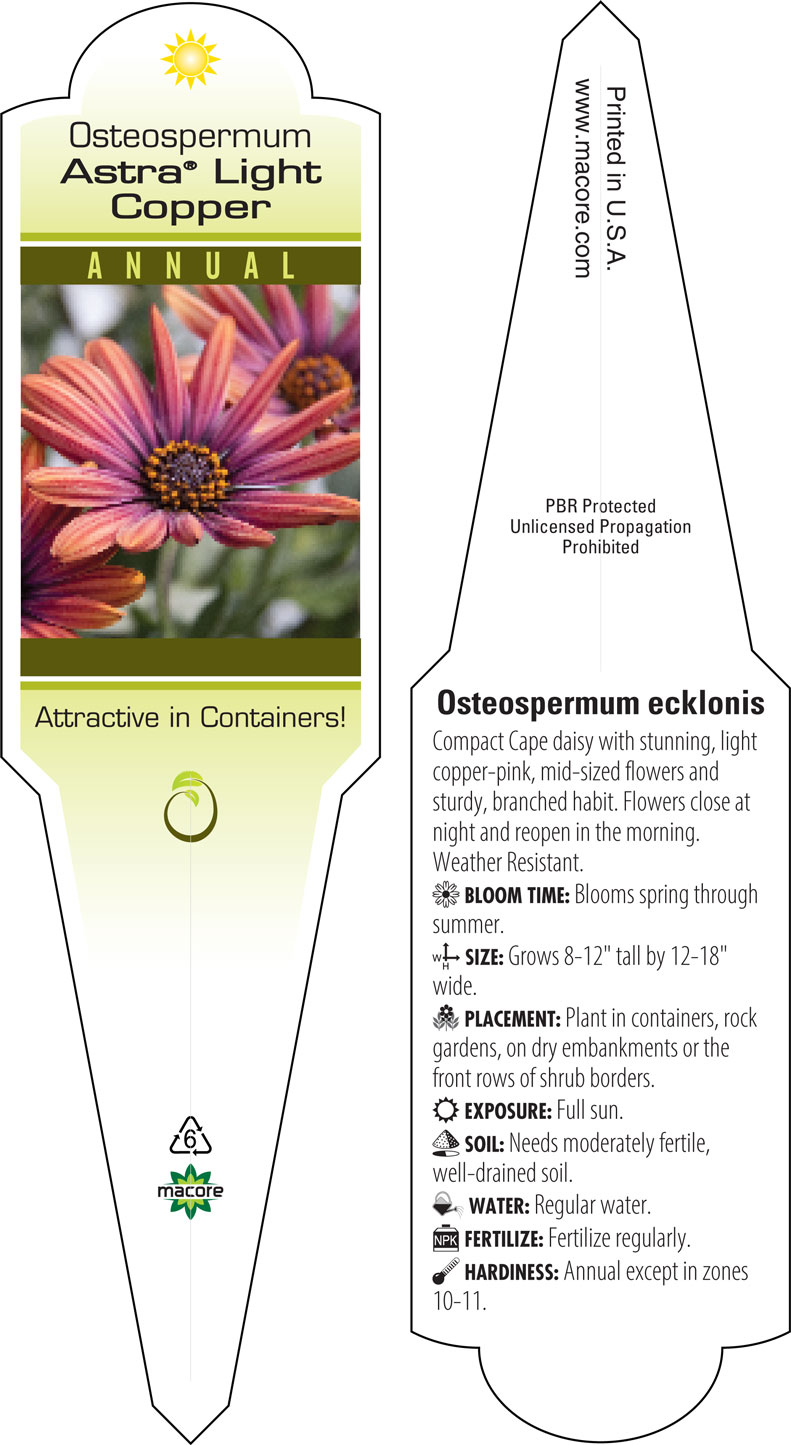 Osteospermum
Astra® Light Copper

ANNUAL

Attractive in Containers!

6

macore

Printed in U.S.A.
www.macore.com

PBR Protected
Unlicensed Propagation
Prohibited

Osteospermum ecklonis

Compact Cape daisy with stunning, light copper-pink, mid-sized flowers and sturdy, branched habit. Flowers close at night and reopen in the morning. Weather Resistant.

BLOOM TIME: Blooms spring through summer.

W H SIZE: Grows 8-12" tall by 12-18" wide.

PLACEMENT: Plant in containers, rock gardens, on dry embankments or the front rows of shrub borders.

EXPOSURE: Full sun.

SOIL: Needs moderately fertile, well-drained soil.

WATER: Regular water.

NPK FERTILIZE: Fertilize regularly.

HARDINESS: Annual except in zones 10-11.